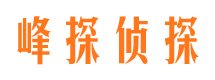 峰探侦探